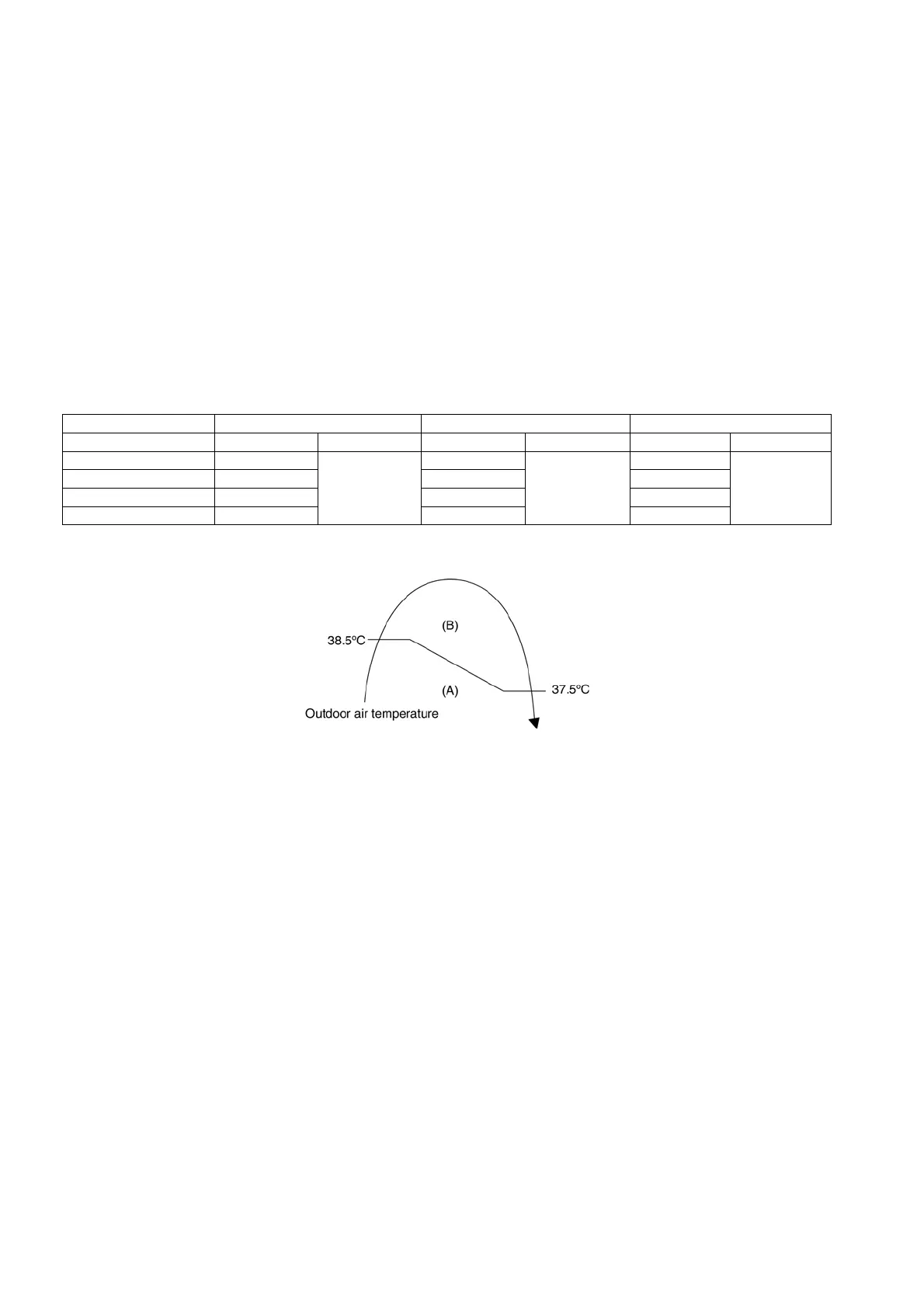 (B)
38.5ºC
(A)
37.5ºC
Outdoor air temperature